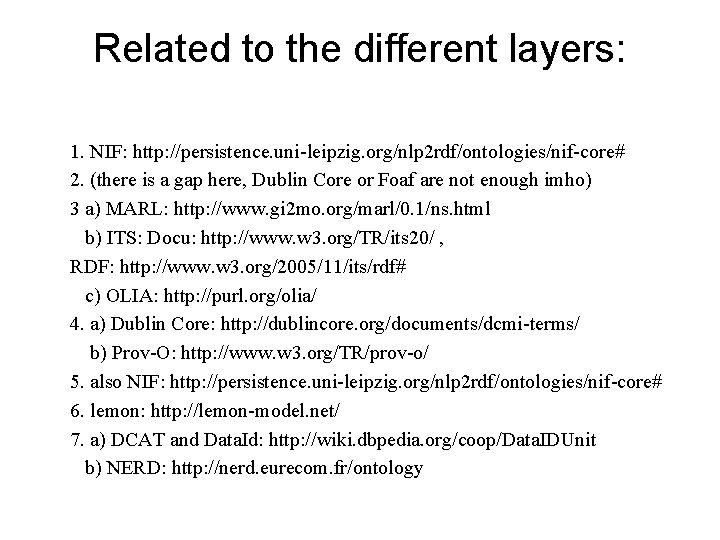 Related to the different layers:

1. NIF: http://persistence.uni-leipzig.org/nlp2rdf/ontologies/nif-core#
2. (there is a gap here, Dublin Core or Foaf are not enough imho)
3 a) MARL: http://www.gi2mo.org/marl/0.1/ns.html
b) ITS: Docu: http://www.w3.org/TR/its20/ ,
RDF: http://www.w3.org/2005/11/its/rdf#
c) OLIA: http://purl.org/olia/
4. a) Dublin Core: http://dublincore.org/documents/dcmi-terms/
b) Prov-O: http://www.w3.org/TR/prov-o/
5. also NIF: http://persistence.uni-leipzig.org/nlp2rdf/ontologies/nif-core#
6. lemon: http://lemon-model.net/
7. a) DCAT and DataId: http://wiki.dbpedia.org/coop/DataIDUnit
b) NERD: http://nerd.eurecom.fr/ontology